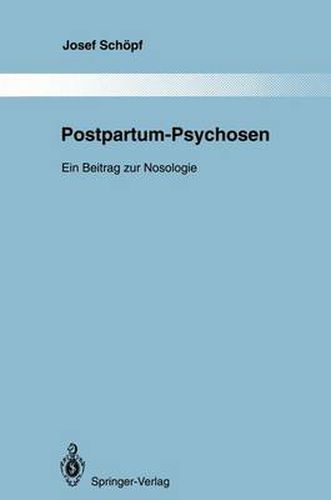 Josef Schöpf

Postpartum-Psychosen

Ein Beitrag zur Nosologie

Springer-Verlag